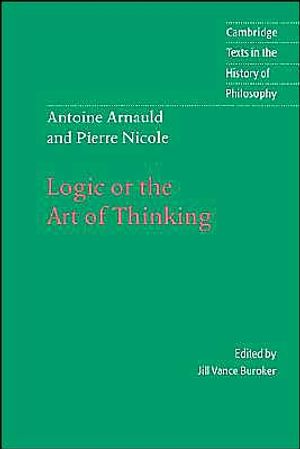 Cambridge
Texts in the
History of
Philosophy

Antoine Arnauld
and Pierre Nicole

Logic or the
Art of Thinking

Edited by
Jill Vance Buroker